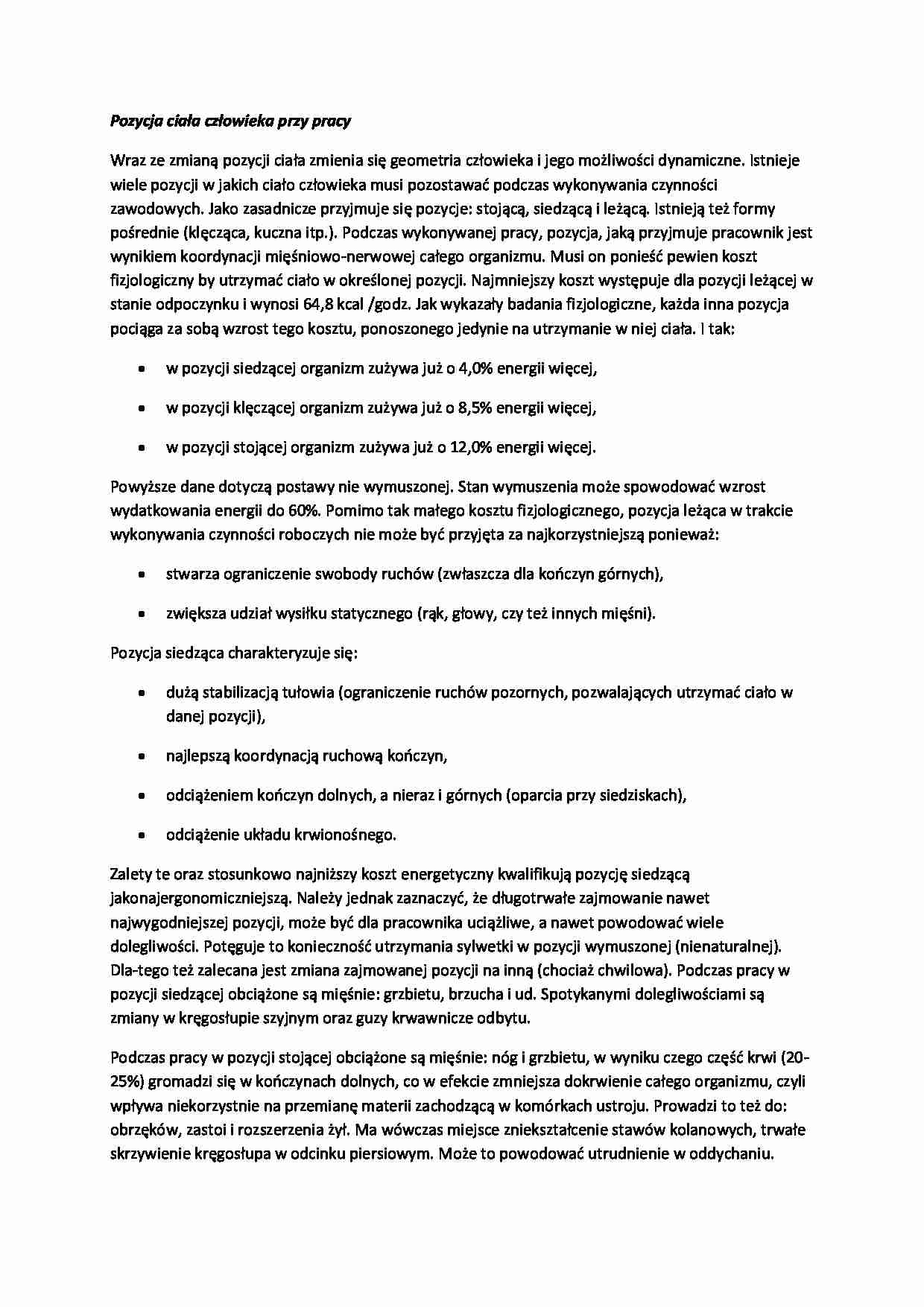 Pozycja ciała człowieka przy pracy

Wraz ze zmianą pozycji ciała zmienia się geometria człowieka i jego możliwości dynamiczne. Istnieje wiele pozycji w jakich ciało człowieka musi pozostawać podczas wykonywania czynności zawodowych. Jako zasadnicze przyjmuje się pozycje: stojącą, siedzącą i leżącą. Istnieją też formy pośrednie (klęcząca, kuczna itp.). Podczas wykonywanej pracy, pozycja, jaką przyjmuje pracownik jest wynikiem koordynacji mięśniowo-nerwowej całego organizmu. Musi on ponieść pewien koszt fizjologiczny by utrzymać ciało w określonej pozycji. Najmniejszy koszt występuje dla pozycji leżącej w stanie odpoczynku i wynosi 64,8 kcal /godz. Jak wykazały badania fizjologiczne, każda inna pozycja pociąga za sobą wzrost tego kosztu, ponoszonego jedynie na utrzymanie w niej ciała. I tak:

• w pozycji siedzącej organizm zużywa już o 4,0% energii więcej,

• w pozycji klęczącej organizm zużywa już o 8,5% energii więcej,

• w pozycji stojącej organizm zużywa już o 12,0% energii więcej.

Powyższe dane dotyczą postawy nie wymuszonej. Stan wymuszenia może spowodować wzrost wydatkowania energii do 60%. Pomimo tak małego kosztu fizjologicznego, pozycja leżąca w trakcie wykonywania czynności roboczych nie może być przyjęta za najkorzystniejszą ponieważ:

• stwarza ograniczenie swobody ruchów (zwłaszcza dla kończyn górnych),

• zwiększa udział wysiłku statycznego (rąk, głowy, czy też innych mięśni).

Pozycja siedząca charakteryzuje się:

• dużą stabilizacją tułowia (ograniczenie ruchów pozornych, pozwalających utrzymać ciało w danej pozycji),

• najlepszą koordynacją ruchową kończyn,

• odciążeniem kończyn dolnych, a nieraz i górnych (oparcia przy siedziskach),

• odciążenie układu krwionośnego.

Zalety te oraz stosunkowo najniższy koszt energetyczny kwalifikują pozycję siedzącą jakonajergonomiczniejszą. Należy jednak zaznaczyć, że długotrwałe zajmowanie nawet najwygodniejszej pozycji, może być dla pracownika uciążliwe, a nawet powodować wiele dolegliwości. Potęguje to konieczność utrzymania sylwetki w pozycji wymuszonej (nienaturalnej). Dla-tego też zalecana jest zmiana zajmowanej pozycji na inną (chociaż chwilowa). Podczas pracy w pozycji siedzącej obciążone są mięśnie: grzbietu, brzucha i ud. Spotykanymi dolegliwościami są zmiany w kręgosłupie szyjnym oraz guzy krwawnicze odbytu.

Podczas pracy w pozycji stojącej obciążone są mięśnie: nóg i grzbietu, w wyniku czego część krwi (20-25%) gromadzi się w kończynach dolnych, co w efekcie zmniejsza dokrwienie całego organizmu, czyli wpływa niekorzystnie na przemianę materii zachodzącą w komórkach ustroju. Prowadzi to też do: obrzęków, zastoi i rozszerzenia żył. Ma wówczas miejsce zniekształcenie stawów kolanowych, trwałe skrzywienie kręgosłupa w odcinku piersiowym. Może to powodować utrudnienie w oddychaniu.